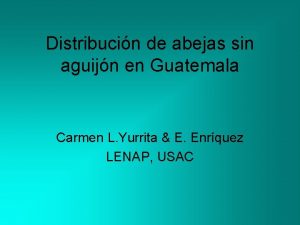 Distribución de abejas sin aguijón en Guatemala

Carmen L.Yurrita & E. Enriquez
LENAP, USAC